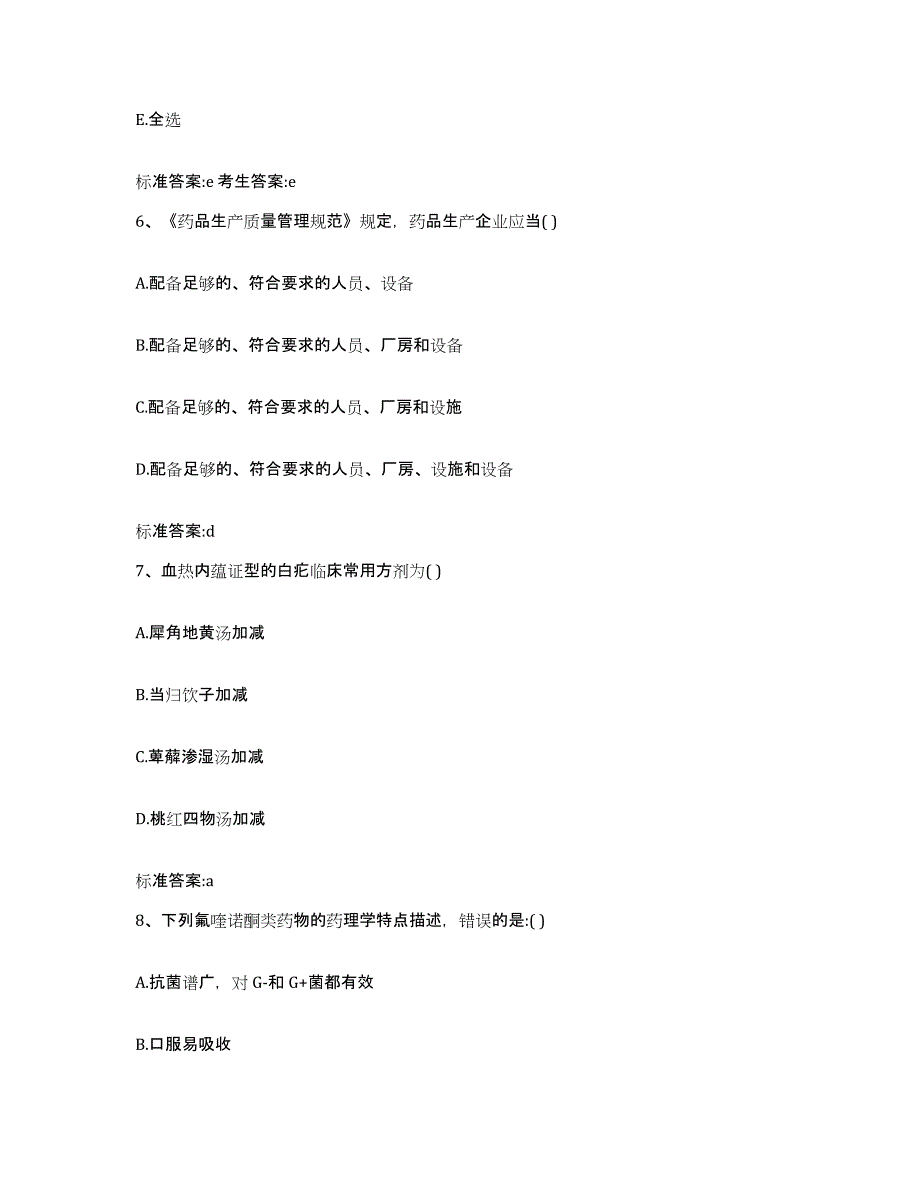 E.全选

标准答案:e 考生答案:e

6、《药品生产质量管理规范》规定，药品生产企业应当( )

A.配备足够的、符合要求的人员、设备

B.配备足够的、符合要求的人员、厂房和设备

C.配备足够的、符合要求的人员、厂房和设施

D.配备足够的、符合要求的人员、厂房、设施和设备

标准答案:d

7、血热内蕴证型的白疕临床常用方剂为( )

A.犀角地黄汤加减

B.当归饮子加减

C.萆薢渗湿汤加减

D.桃红四物汤加减

标准答案:a

8、下列氟喹诺酮类药物的药理学特点描述，错误的是:( )

A.抗菌谱广，对 G-和 G+菌都有效

B.口服易吸收